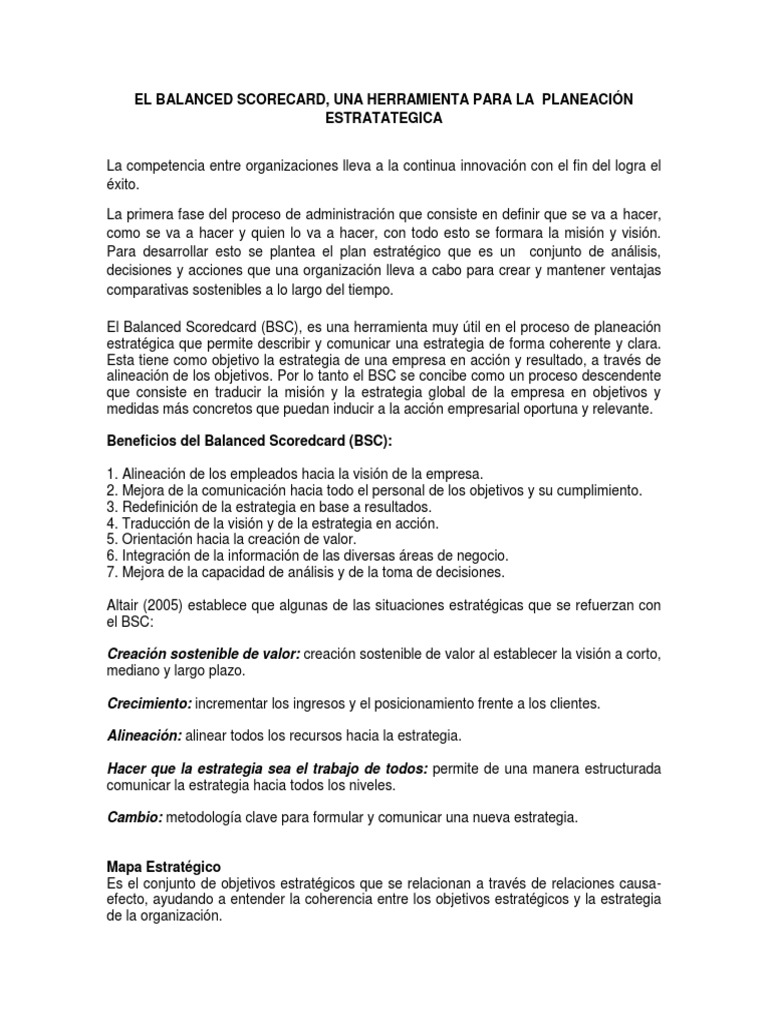 EL BALANCED SCORECARD, UNA HERRAMIENTA PARA LA PLANEACIÓN ESTRATATEGICA

La competencia entre organizaciones lleva a la continua innovación con el fin del logra el éxito.

La primera fase del proceso de administración que consiste en definir que se va a hacer, como se va a hacer y quien lo va a hacer, con todo esto se formara la misión y visión. Para desarrollar esto se plantea el plan estratégico que es un conjunto de análisis, decisiones y acciones que una organización lleva a cabo para crear y mantener ventajas comparativas sostenibles a lo largo del tiempo.

El Balanced Scoredcard (BSC), es una herramienta muy útil en el proceso de planeación estratégica que permite describir y comunicar una estrategia de forma coherente y clara. Esta tiene como objetivo la estrategia de una empresa en acción y resultado, a través de alineación de los objetivos. Por lo tanto el BSC se concibe como un proceso descendente que consiste en traducir la misión y la estrategia global de la empresa en objetivos y medidas más concretos que puedan inducir a la acción empresarial oportuna y relevante.

Beneficios del Balanced Scoredcard (BSC):

1. Alineación de los empleados hacia la visión de la empresa.
2. Mejora de la comunicación hacia todo el personal de los objetivos y su cumplimiento.
3. Redefinición de la estrategia en base a resultados.
4. Traducción de la visión y de la estrategia en acción.
5. Orientación hacia la creación de valor.
6. Integración de la información de las diversas áreas de negocio.
7. Mejora de la capacidad de análisis y de la toma de decisiones.

Altair (2005) establece que algunas de las situaciones estratégicas que se refuerzan con el BSC:

Creación sostenible de valor: creación sostenible de valor al establecer la visión a corto, mediano y largo plazo.

Crecimiento: incrementar los ingresos y el posicionamiento frente a los clientes.

Alineación: alinear todos los recursos hacia la estrategia.

Hacer que la estrategia sea el trabajo de todos: permite de una manera estructurada comunicar la estrategia hacia todos los niveles.

Cambio: metodología clave para formular y comunicar una nueva estrategia.

Mapa Estratégico
Es el conjunto de objetivos estratégicos que se relacionan a través de relaciones causa-efecto, ayudando a entender la coherencia entre los objetivos estratégicos y la estrategia de la organización.